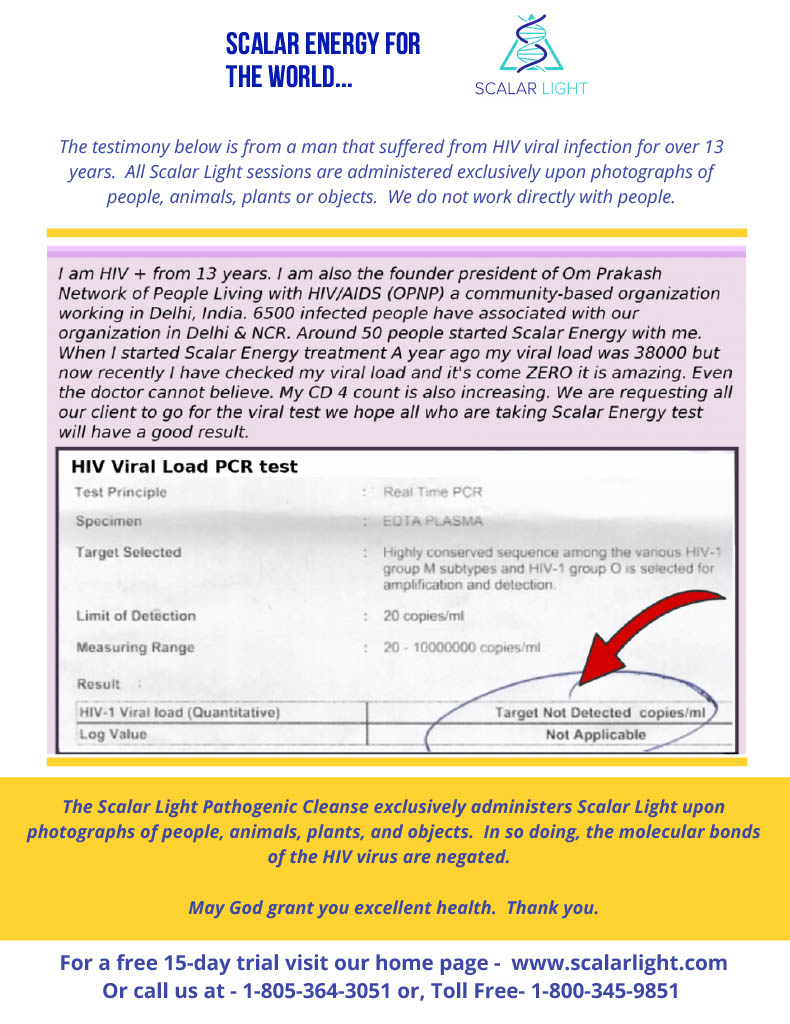 SCALAR ENERGY FOR THE WORLD...

SCALAR LIGHT

The testimony below is from a man that suffered from HIV viral infection for over 13 years. All Scalar Light sessions are administered exclusively upon photographs of people, animals, plants or objects. We do not work directly with people.

I am HIV + from 13 years. I am also the founder president of Om Prakash Network of People Living with HIV/AIDS (OPNP) a community-based organization working in Delhi, India. 6500 infected people have associated with our organization in Delhi & NCR. Around 50 people started Scalar Energy with me. When I started Scalar Energy treatment A year ago my viral load was 38000 but now recently I have checked my viral load and it's come ZERO it is amazing. Even the doctor cannot believe. My CD 4 count is also increasing. We are requesting all our client to go for the viral test we hope all who are taking Scalar Energy test will have a good result.

HIV Viral Load PCR test

Test Principle : Real Time PCR

Specimen : EDTA PLASMA

Target Selected : Highly conserved sequence among the various HIV-1 group M subtypes and HIV-1 group O is selected for amplification and detection.

Limit of Detection : 20 copies/ml

Measuring Range : 20 - 10000000 copies/ml

Result :

| HIV-1 Viral load (Quantitative) | Target Not Detected copies/ml |
|---|---|
| Log Value | Not Applicable |

The Scalar Light Pathogenic Cleanse exclusively administers Scalar Light upon photographs of people, animals, plants, and objects. In so doing, the molecular bonds of the HIV virus are negated.

May God grant you excellent health. Thank you.

For a free 15-day trial visit our home page - www.scalarlight.com
Or call us at - 1-805-364-3051 or, Toll Free- 1-800-345-9851